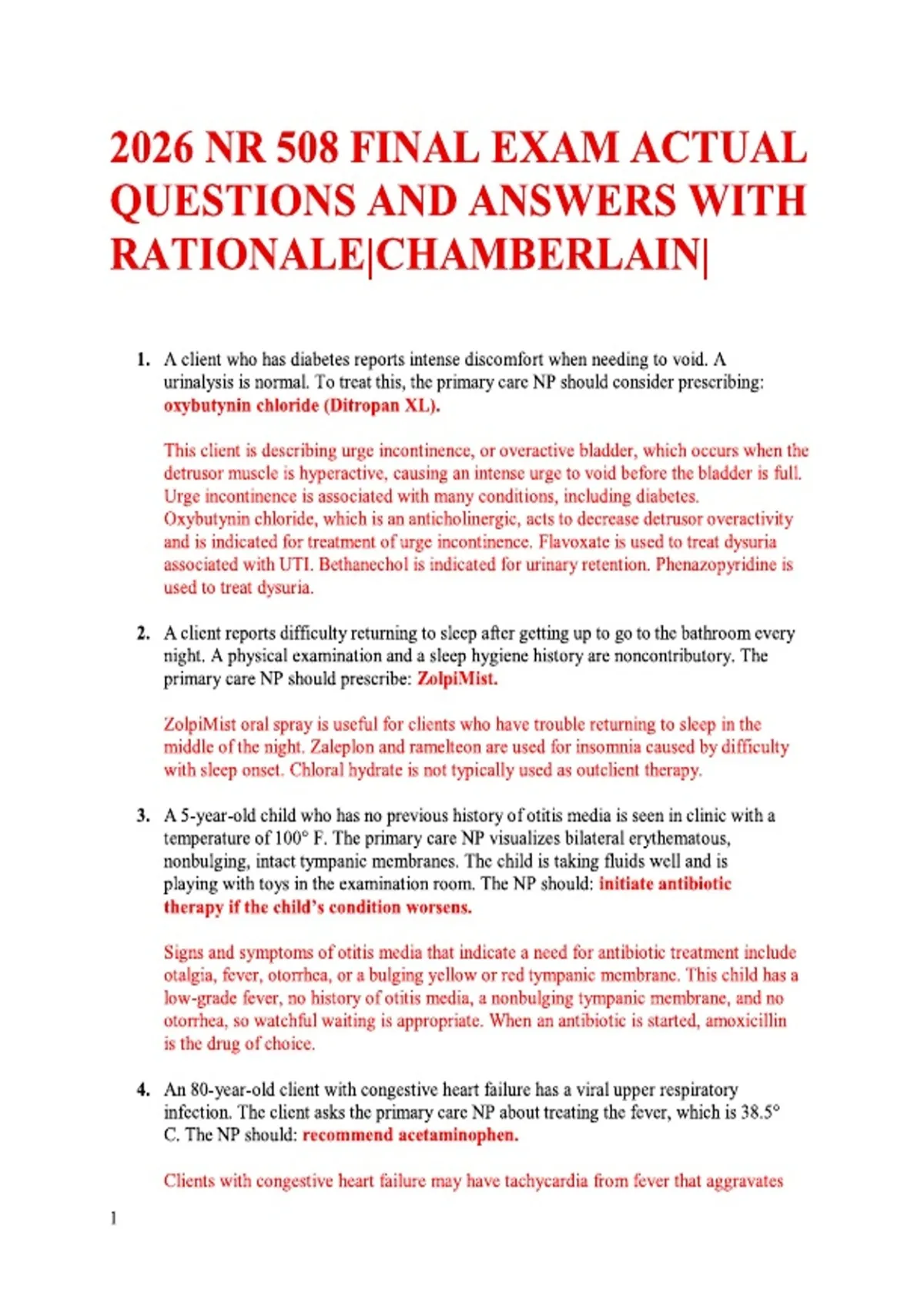 2026 NR 508 FINAL EXAM ACTUAL QUESTIONS AND ANSWERS WITH RATIONALE|CHAMBERLAIN|

1. A client who has diabetes reports intense discomfort when needing to void. A urinalysis is normal. To treat this, the primary care NP should consider prescribing: oxybutynin chloride (Ditropan XL).

This client is describing urge incontinence, or overactive bladder, which occurs when the detrusor muscle is hyperactive, causing an intense urge to void before the bladder is full. Urge incontinence is associated with many conditions, including diabetes. Oxybutynin chloride, which is an anticholinergic, acts to decrease detrusor overactivity and is indicated for treatment of urge incontinence. Flavoxate is used to treat dysuria associated with UTI. Bethanechol is indicated for urinary retention. Phenazopyridine is used to treat dysuria.

2. A client reports difficulty returning to sleep after getting up to go to the bathroom every night. A physical examination and a sleep hygiene history are noncontributory. The primary care NP should prescribe: ZolpiMist.

ZolpiMist oral spray is useful for clients who have trouble returning to sleep in the middle of the night. Zaleplon and ramelteon are used for insomnia caused by difficulty with sleep onset. Chloral hydrate is not typically used as outclient therapy.

3. A 5-year-old child who has no previous history of otitis media is seen in clinic with a temperature of 100° F. The primary care NP visualizes bilateral erythematous, nonbulging, intact tympanic membranes. The child is taking fluids well and is playing with toys in the examination room. The NP should: initiate antibiotic therapy if the child's condition worsens.

Signs and symptoms of otitis media that indicate a need for antibiotic treatment include otalgia, fever, otorrhea, or a bulging yellow or red tympanic membrane. This child has a low-grade fever, no history of otitis media, a nonbulging tympanic membrane, and no otorrhea, so watchful waiting is appropriate. When an antibiotic is started, amoxicillin is the drug of choice.

4. An 80-year-old client with congestive heart failure has a viral upper respiratory infection. The client asks the primary care NP about treating the fever, which is 38.5° C. The NP should: recommend acetaminophen.

Clients with congestive heart failure may have tachycardia from fever that aggravates

1